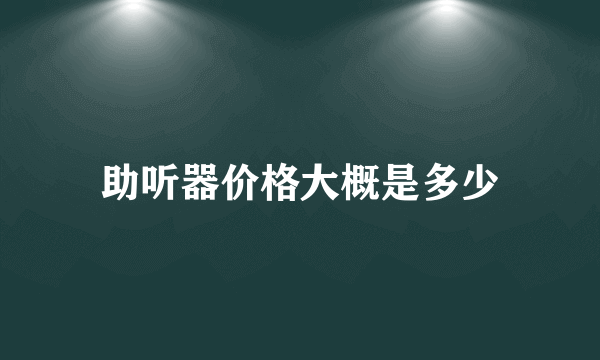 助听器价格大概是多少